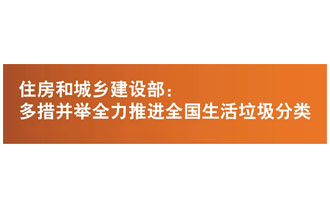 住房和城乡建设部：
多措并举全力推进全国生活垃圾分类